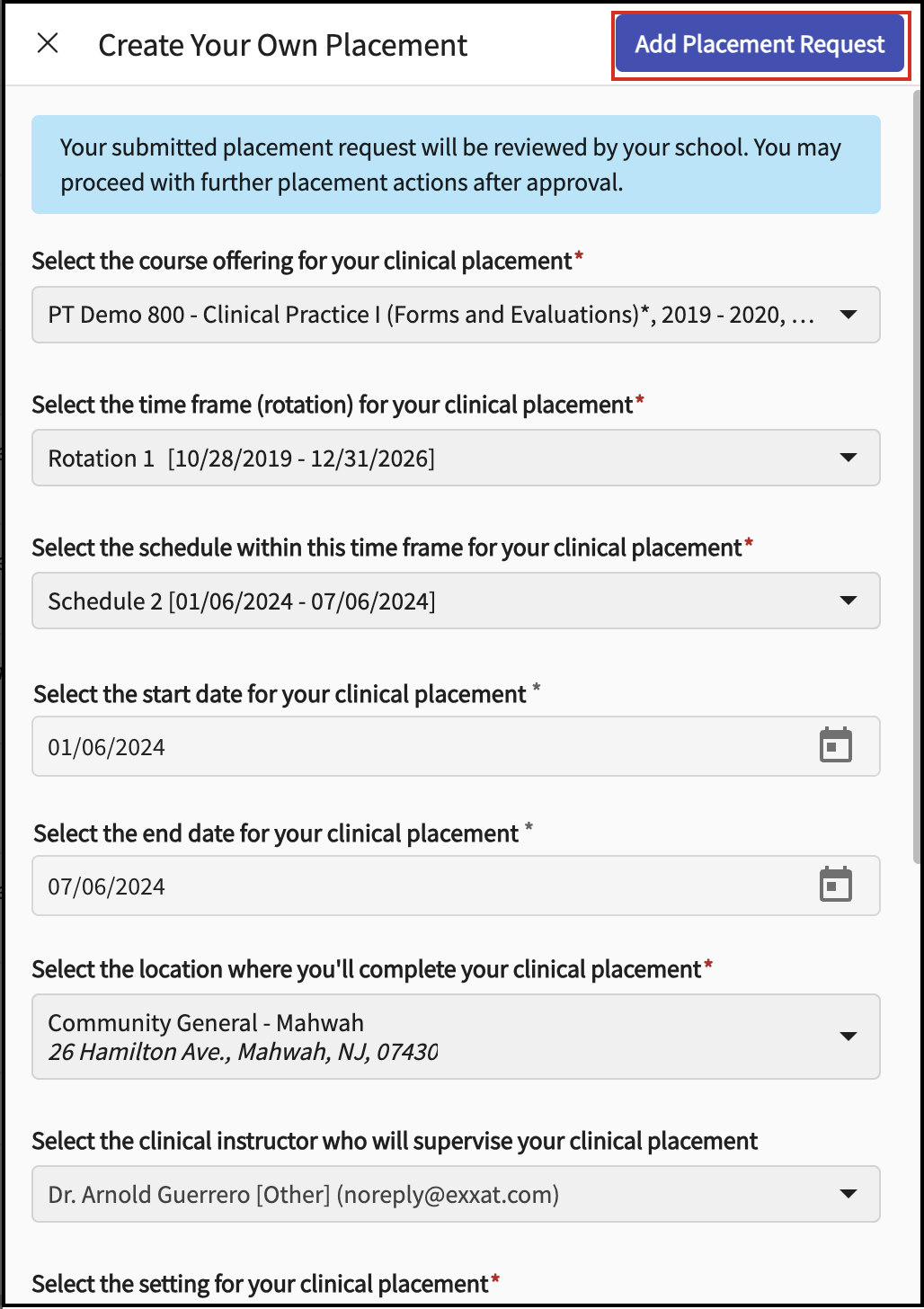 Create Your Own Placement

Add Placement Request

Your submitted placement request will be reviewed by your school. You may proceed with further placement actions after approval.

Select the course offering for your clinical placement*

PT Demo 800 - Clinical Practice I (Forms and Evaluations)*, 2019 - 2020, ...

Select the time frame (rotation) for your clinical placement*

Rotation 1 [10/28/2019 - 12/31/2026]

Select the schedule within this time frame for your clinical placement*

Schedule 2 [01/06/2024 - 07/06/2024]

Select the start date for your clinical placement *

01/06/2024

Select the end date for your clinical placement *

07/06/2024

Select the location where you'll complete your clinical placement*

Community General - Mahwah
26 Hamilton Ave., Mahwah, NJ, 07430

Select the clinical instructor who will supervise your clinical placement

Dr. Arnold Guerrero [Other] (noreply@exxat.com)

Select the setting for your clinical placement*